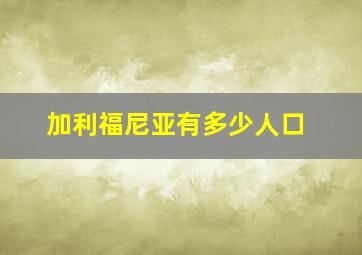 加利福尼亚有多少人口